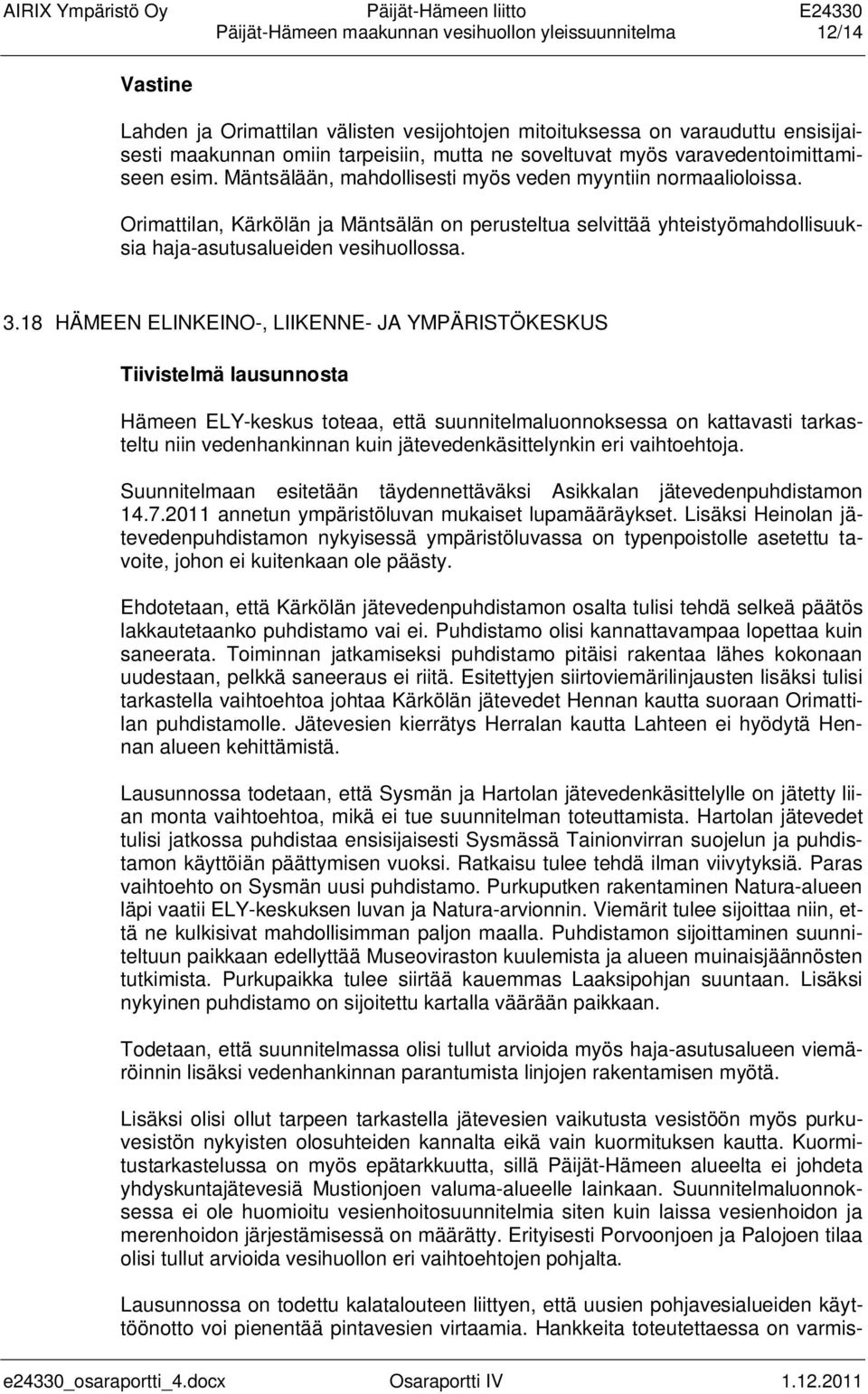 AIRIX Ympäristö Oy Päijät-Hämeen liitto E24330
Päijät-Hämeen maakunnan vesihuollon yleissuunnitelma 12/14

Vastine

Lahden ja Orimattilan välisten vesijohtojen mitoituksessa on varauduttu ensisijaisesti maakunnan omiin tarpeisiin, mutta ne soveltuvat myös varavedentoimittamiseen esim. Mäntsälään, mahdollisesti myös veden myyntiin normaalioloissa.

Orimattilan, Kärkölän ja Mäntsälän on perusteltua selvittää yhteistyömahdollisuuksia haja-asutusalueiden vesihuollossa.

3.18 HÄMEEN ELINKEINO-, LIIKENNE- JA YMPÄRISTÖKESKUS

Tiivistelmä lausunnosta

Hämeen ELY-keskus toteaa, että suunnitelmaluonnoksessa on kattavasti tarkasteltu niin vedenhankinnan kuin jätevedenkäsittelynkin eri vaihtoehtoja.

Suunnitelmaan esitetään täydennettäväksi Asikkalan jätevedenpuhdistamon 14.7.2011 annetun ympäristöluvan mukaiset lupamääräykset. Lisäksi Heinolan jätevedenpuhdistamon nykyisessä ympäristöluvassa on typenpoistolle asetettu tavoite, johon ei kuitenkaan ole päästy.

Ehdotetaan, että Kärkölän jätevedenpuhdistamon osalta tulisi tehdä selkeä päätös lakkautetaanko puhdistamo vai ei. Puhdistamo olisi kannattavampaa lopettaa kuin saneerata. Toiminnan jatkamiseksi puhdistamo pitäisi rakentaa lähes kokonaan uudestaan, pelkkä saneeraus ei riitä. Esitettyjen siirtoviemärilinjausten lisäksi tulisi tarkastella vaihtoehtoa johtaa Kärkölän jätevedet Hennan kautta suoraan Orimattilan puhdistamolle. Jätevesien kierrätys Herralan kautta Lahteen ei hyödytä Hennan alueen kehittämistä.

Lausunnossa todetaan, että Sysmän ja Hartolan jätevedenkäsittelylle on jätetty liian monta vaihtoehtoa, mikä ei tue suunnitelman toteuttamista. Hartolan jätevedet tulisi jatkossa puhdistaa ensisijaisesti Sysmässä Tainionvirran suojelun ja puhdistamon käyttöiän päättymisen vuoksi. Ratkaisu tulee tehdä ilman viivytyksiä. Paras vaihtoehto on Sysmän uusi puhdistamo. Purkuputken rakentaminen Natura-alueen läpi vaatii ELY-keskuksen luvan ja Natura-arvionnin. Viemärit tulee sijoittaa niin, että ne kulkisivat mahdollisimman paljon maalla. Puhdistamon sijoittaminen suunniteltuun paikkaan edellyttää Museoviraston kuulemista ja alueen muinaisjäännösten tutkimista. Purkupaikka tulee siirtää kauemmas Laaksipohjan suuntaan. Lisäksi nykyinen puhdistamo on sijoitettu kartalla väärään paikkaan.

Todetaan, että suunnitelmassa olisi tullut arvioida myös haja-asutusalueen viemäröinnin lisäksi vedenhankinnan parantumista linjojen rakentamisen myötä.

Lisäksi olisi ollut tarpeen tarkastella jätevesien vaikutusta vesistöön myös purkuvesistön nykyisten olosuhteiden kannalta eikä vain kuormituksen kautta. Kuormitustarkastelussa on myös epätarkkuutta, sillä Päijät-Hämeen alueelta ei johdeta yhdyskuntajätevesiä Mustionjoen valuma-alueelle lainkaan. Suunnitelmaluonnoksessa ei ole huomioitu vesienhoitosuunnitelmia siten kuin laissa vesienhoidon ja merenhoidon järjestämisessä on määrätty. Erityisesti Porvoonjoen ja Palojoen tilaa olisi tullut arvioida vesihuollon eri vaihtoehtojen pohjalta.

Lausunnossa on todettu kalatalouteen liittyen, että uusien pohjavesialueiden käyttöönotto voi pienentää pintavesien virtaamia. Hankkeita toteutettaessa on varmis-

e24330_osaraportti_4.docx Osaraportti IV 1.12.2011